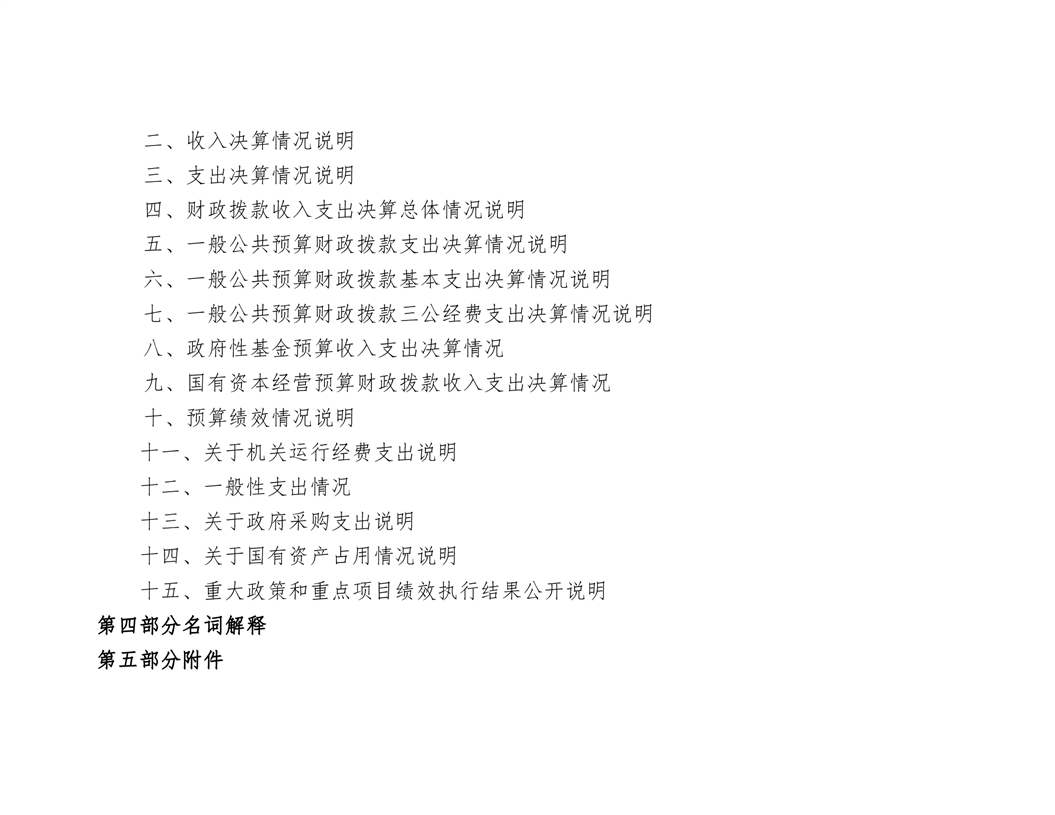 二、收入决算情况说明
三、支出决算情况说明
四、财政拨款收入支出决算总体情况说明
五、一般公共预算财政拨款支出决算情况说明
六、一般公共预算财政拨款基本支出决算情况说明
七、一般公共预算财政拨款三公经费支出决算情况说明
八、政府性基金预算收入支出决算情况
九、国有资本经营预算财政拨款收入支出决算情况
十、预算绩效情况说明
十一、关于机关运行经费支出说明
十二、一般性支出情况
十三、关于政府采购支出说明
十四、关于国有资产占用情况说明
十五、重大政策和重点项目绩效执行结果公开说明
第四部分名词解释
第五部分附件